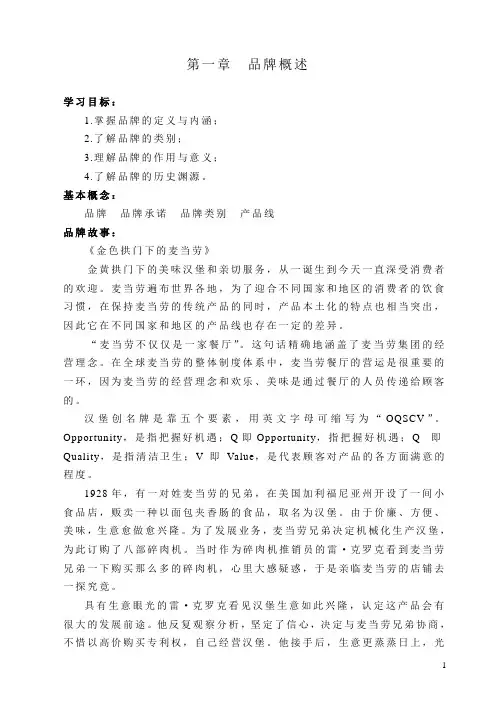 第一章　品牌概述

学习目标：

1.掌握品牌的定义与内涵；

2.了解品牌的类别；

3.理解品牌的作用与意义；

4.了解品牌的历史渊源。

基本概念：

品牌　品牌承诺　品牌类别　产品线

品牌故事：

《金色拱门下的麦当劳》

金黄拱门下的美味汉堡和亲切服务，从一诞生到今天一直深受消费者的欢迎。麦当劳遍布世界各地，为了迎合不同国家和地区的消费者的饮食习惯，在保持麦当劳的传统产品的同时，产品本土化的特点也相当突出，因此它在不同国家和地区的产品线也存在一定的差异。

“麦当劳不仅仅是一家餐厅”。这句话精确地涵盖了麦当劳集团的经营理念。在全球麦当劳的整体制度体系中，麦当劳餐厅的营运是很重要的一环，因为麦当劳的经营理念和欢乐、美味是通过餐厅的人员传递给顾客的。

汉堡创名牌是靠五个要素，用英文字母可缩写为“OQSCV”。Opportunity，是指把握好机遇；Q 即 Opportunity，指把握好机遇；Q 即 Quality，是指清洁卫生；V 即 Value，是代表顾客对产品的各方面满意的程度。

1928 年，有一对姓麦当劳的兄弟，在美国加利福尼亚州开设了一间小食品店，贩卖一种以面包夹香肠的食品，取名为汉堡。由于价廉、方便、美味，生意愈做愈兴隆。为了发展业务，麦当劳兄弟决定机械化生产汉堡，为此订购了八部碎肉机。当时作为碎肉机推销员的雷·克罗克看到麦当劳兄弟一下购买那么多的碎肉机，心里大感疑惑，于是亲临麦当劳的店铺去一探究竟。

具有生意眼光的雷·克罗克看见汉堡生意如此兴隆，认定这产品会有很大的发展前途。他反复观察分析，坚定了信心，决定与麦当劳兄弟协商，不惜以高价购买专利权，自己经营汉堡。他接手后，生意更蒸蒸日上，光

1